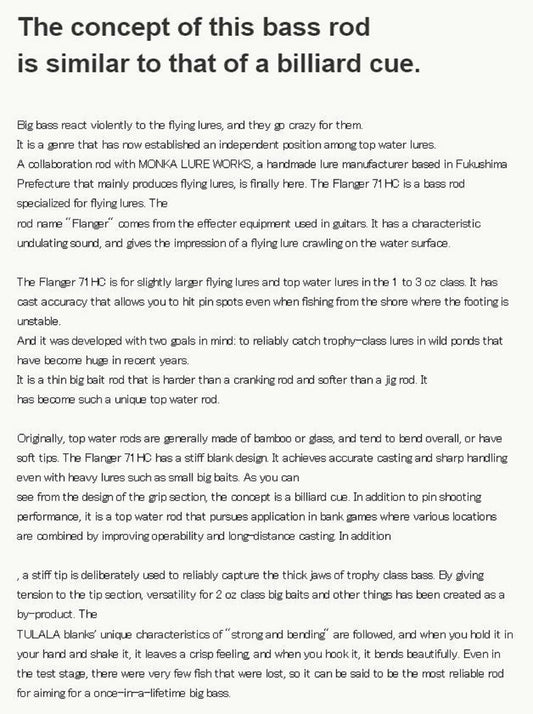 The concept of this bass rod is similar to that of a billiard cue.

Big bass react violently to the flying lures, and they go crazy for them.
It is a genre that has now established an independent position among top water lures.
A collaboration rod with MONKA LURE WORKS, a handmade lure manufacturer based in Fukushima Prefecture that mainly produces flying lures, is finally here. The Flanger 71HC is a bass rod specialized for flying lures. The
rod name "Flanger" comes from the effecter equipment used in guitars. It has a characteristic undulating sound, and gives the impression of a flying lure crawling on the water surface.

The Flanger 71HC is for slightly larger flying lures and top water lures in the 1 to 3 oz class. It has cast accuracy that allows you to hit pin spots even when fishing from the shore where the footing is unstable.
And it was developed with two goals in mind: to reliably catch trophy-class lures in wild ponds that have become huge in recent years.
It is a thin big bait rod that is harder than a cranking rod and softer than a jig rod. It has become such a unique top water rod.

Originally, top water rods are generally made of bamboo or glass, and tend to bend overall, or have soft tips. The Flanger 71HC has a stiff blank design. It achieves accurate casting and sharp handling even with heavy lures such as small big baits. As you can
see from the design of the grip section, the concept is a billiard cue. In addition to pin shooting performance, it is a top water rod that pursues application in bank games where various locations are combined by improving operability and long-distance casting. In addition

, a stiff tip is deliberately used to reliably capture the thick jaws of trophy class bass. By giving tension to the tip section, versatility for 2 oz class big baits and other things has been created as a by-product. The
TULALA blanks' unique characteristics of "strong and bending" are followed, and when you hold it in your hand and shake it, it leaves a crisp feeling, and when you hook it, it bends beautifully. Even in the test stage, there were very few fish that were lost, so it can be said to be the most reliable rod for aiming for a once-in-a-lifetime big bass.